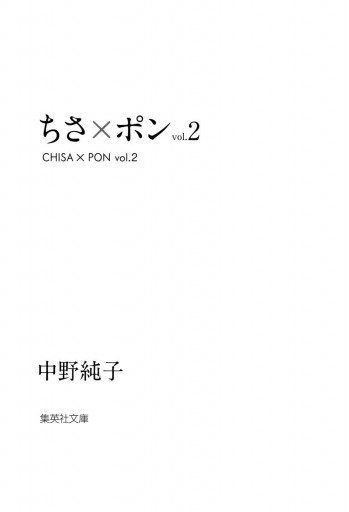 ちさ×ポン vol.2

CHISA × PON vol.2

中野純子

集英社文庫